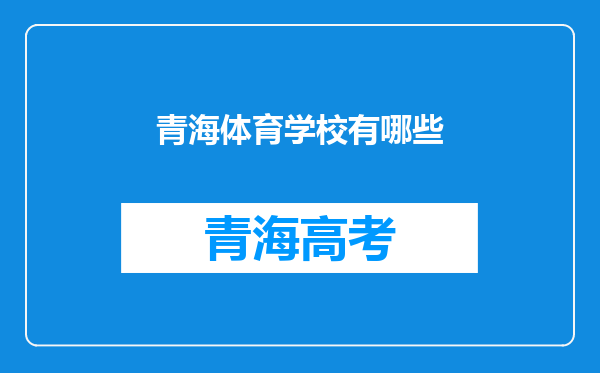 青海体育学校有哪些

青海高考